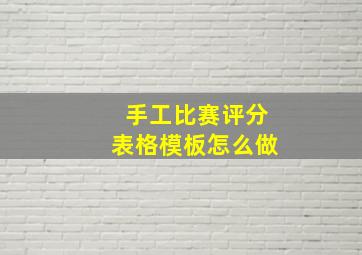 手工比赛评分
表格模板怎么做